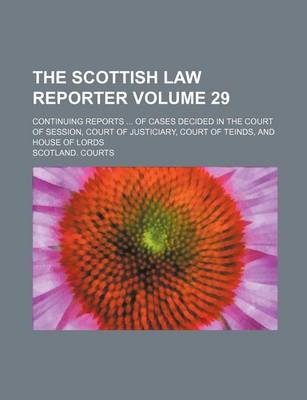 THE SCOTTISH LAW REPORTER VOLUME 29

CONTINUING REPORTS ... OF CASES DECIDED IN THE COURT OF SESSION, COURT OF JUSTICIARY, COURT OF TEINDS, AND HOUSE OF LORDS

SCOTLAND. COURTS